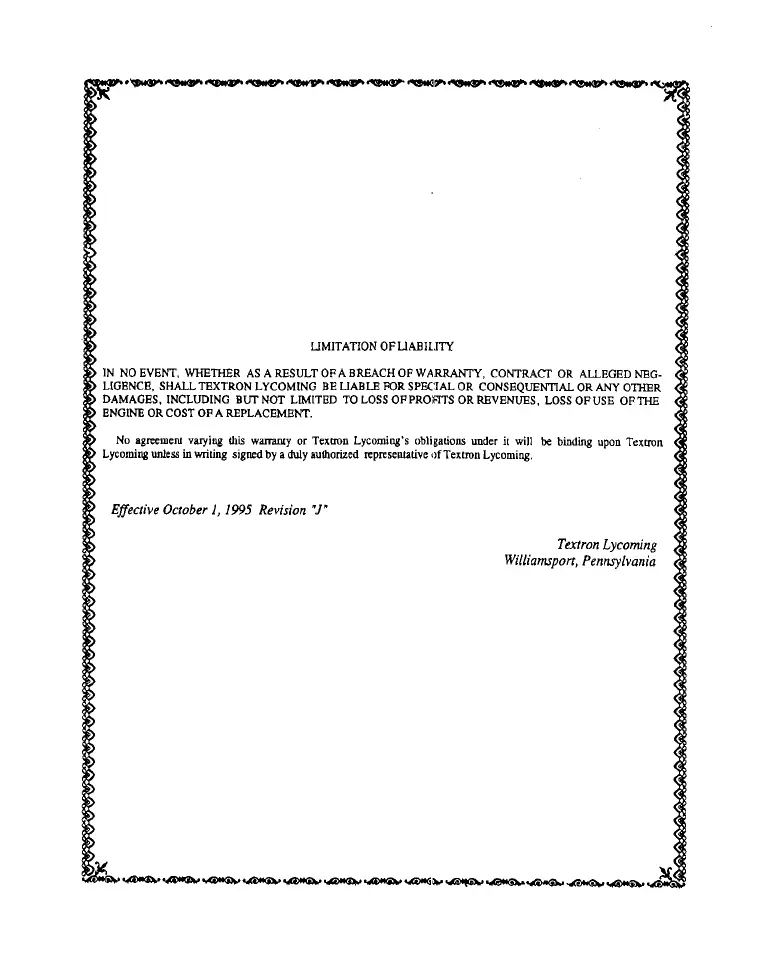 LIMITATION OF LIABILITY

IN NO EVENT, WHETHER AS A RESULT OF A BREACH OF WARRANTY, CONTRACT OR ALLEGED NEGLIGENCE, SHALL TEXTRON LYCOMING BE LIABLE FOR SPECIAL OR CONSEQUENTIAL OR ANY OTHER DAMAGES, INCLUDING BUT NOT LIMITED TO LOSS OF PROFITS OR REVENUES, LOSS OF USE OF THE ENGINE OR COST OF A REPLACEMENT.

No agreement varying this warranty or Textron Lycoming's obligations under it will be binding upon Textron Lycoming unless in writing signed by a duly authorized representative of Textron Lycoming.

Effective October 1, 1995 Revision "J"

Textron Lycoming
Williamsport, Pennsylvania